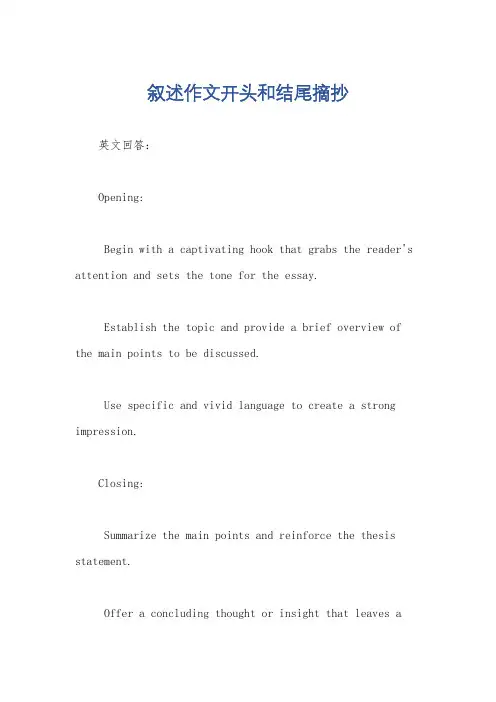 叙述作文开头和结尾摘抄

英文回答：

Opening:

Begin with a captivating hook that grabs the reader's attention and sets the tone for the essay.

Establish the topic and provide a brief overview of the main points to be discussed.

Use specific and vivid language to create a strong impression.

Closing:

Summarize the main points and reinforce the thesis statement.

Offer a concluding thought or insight that leaves a